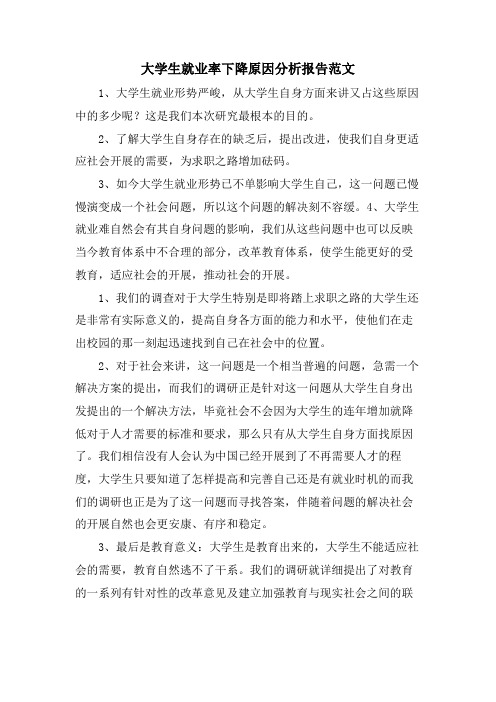 大学生就业率下降原因分析报告范文

1、大学生就业形势严峻，从大学生自身方面来讲又占这些原因中的多少呢？这是我们本次研究最根本的目的。

2、了解大学生自身存在的缺乏后，提出改进，使我们自身更适应社会开展的需要，为求职之路增加砝码。

3、如今大学生就业形势已不单影响大学生自己，这一问题已慢慢演变成一个社会问题，所以这个问题的解决刻不容缓。4、大学生就业难自然会有其自身问题的影响，我们从这些问题中也可以反映当今教育体系中不合理的部分，改革教育体系，使学生能更好的受教育，适应社会的开展，推动社会的开展。

1、我们的调查对于大学生特别是即将踏上求职之路的大学生还是非常有实际意义的，提高自身各方面的能力和水平，使他们在走出校园的那一刻起迅速找到自己在社会中的位置。

2、对于社会来讲，这一问题是一个相当普遍的问题，急需一个解决方案的提出，而我们的调研正是针对这一问题从大学生自身出发提出的一个解决方法，毕竟社会不会因为大学生的连年增加就降低对于人才需要的标准和要求，那么只有从大学生自身方面找原因了。我们相信没有人会认为中国已经开展到了不再需要人才的程度，大学生只要知道了怎样提高和完善自己还是有就业时机的而我们的调研也正是为了这一问题而寻找答案，伴随着问题的解决社会的开展自然也会更安康、有序和稳定。

3、最后是教育意义：大学生是教育出来的，大学生不能适应社会的需要，教育自然逃不了干系。我们的调研就详细提出了对教育的一系列有针对性的改革意见及建立加强教育与现实社会之间的联